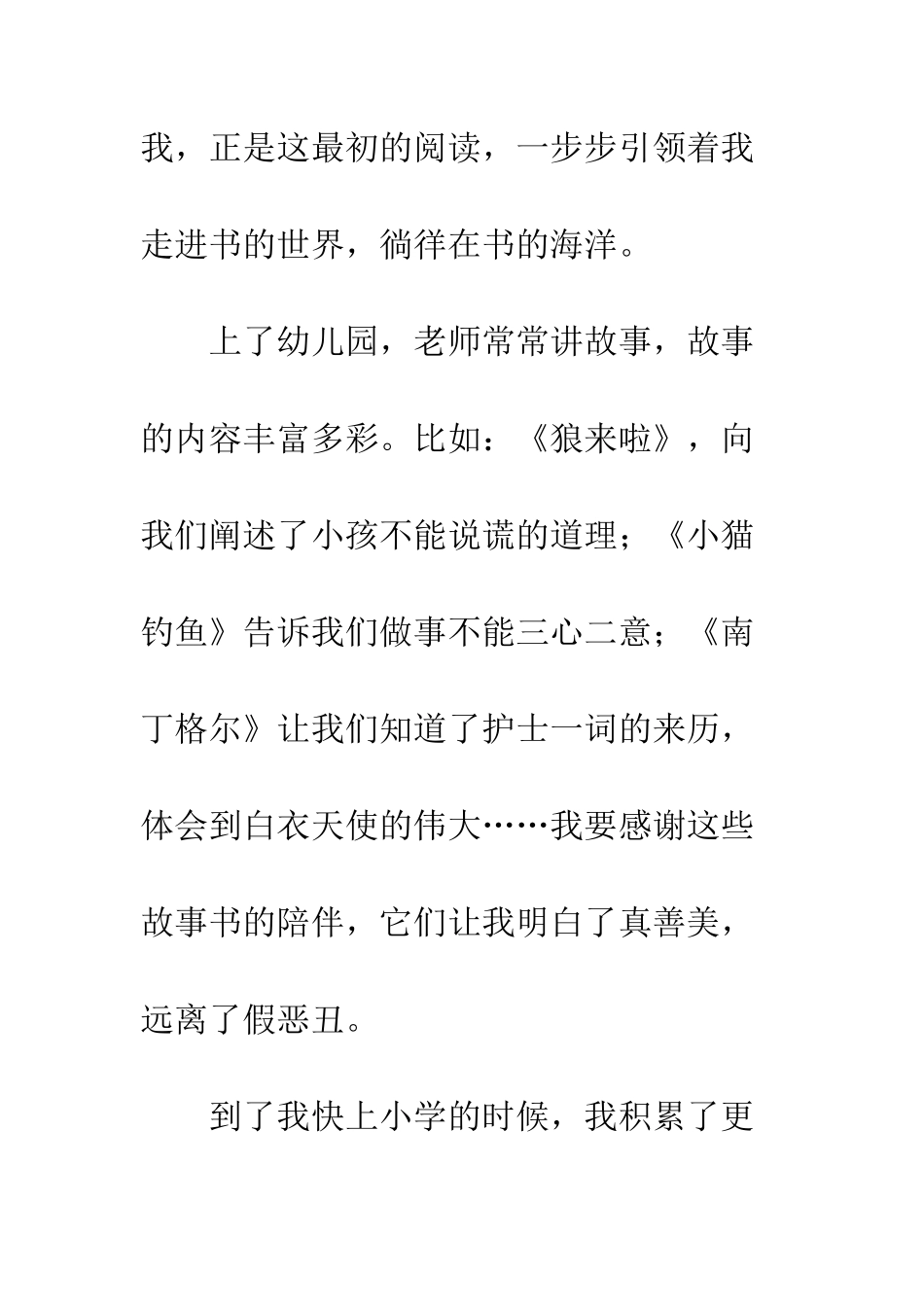 我，正是这最初的阅读，一步步引领着我走进书的世界，徜徉在书的海洋。

上了幼儿园，老师常常讲故事，故事的内容丰富多彩。比如：《狼来啦》，向我们阐述了小孩不能说谎的道理；《小猫钓鱼》告诉我们做事不能三心二意；《南丁格尔》让我们知道了护士一词的来历，体会到白衣天使的伟大……我要感谢这些故事书的陪伴，它们让我明白了真善美，远离了假恶丑。

到了我快上小学的时候，我积累了更